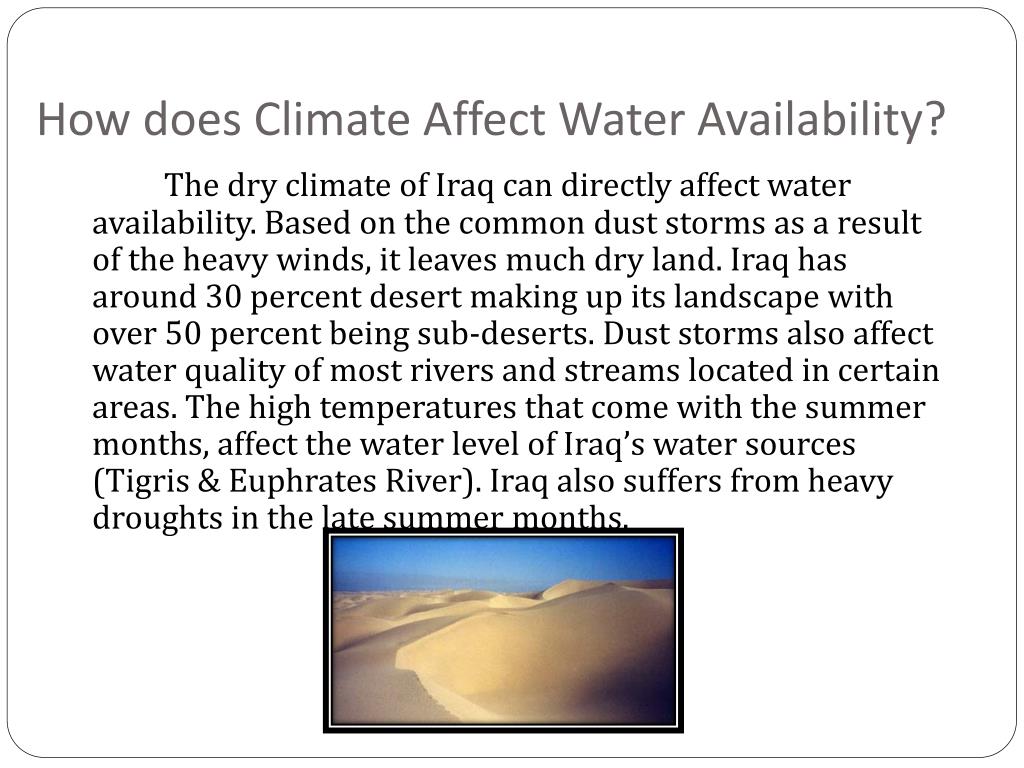 How does Climate Affect Water Availability?

The dry climate of Iraq can directly affect water availability. Based on the common dust storms as a result of the heavy winds, it leaves much dry land. Iraq has around 30 percent desert making up its landscape with over 50 percent being sub-deserts. Dust storms also affect water quality of most rivers and streams located in certain areas. The high temperatures that come with the summer months, affect the water level of Iraq's water sources (Tigris & Euphrates River). Iraq also suffers from heavy droughts in the late summer months.